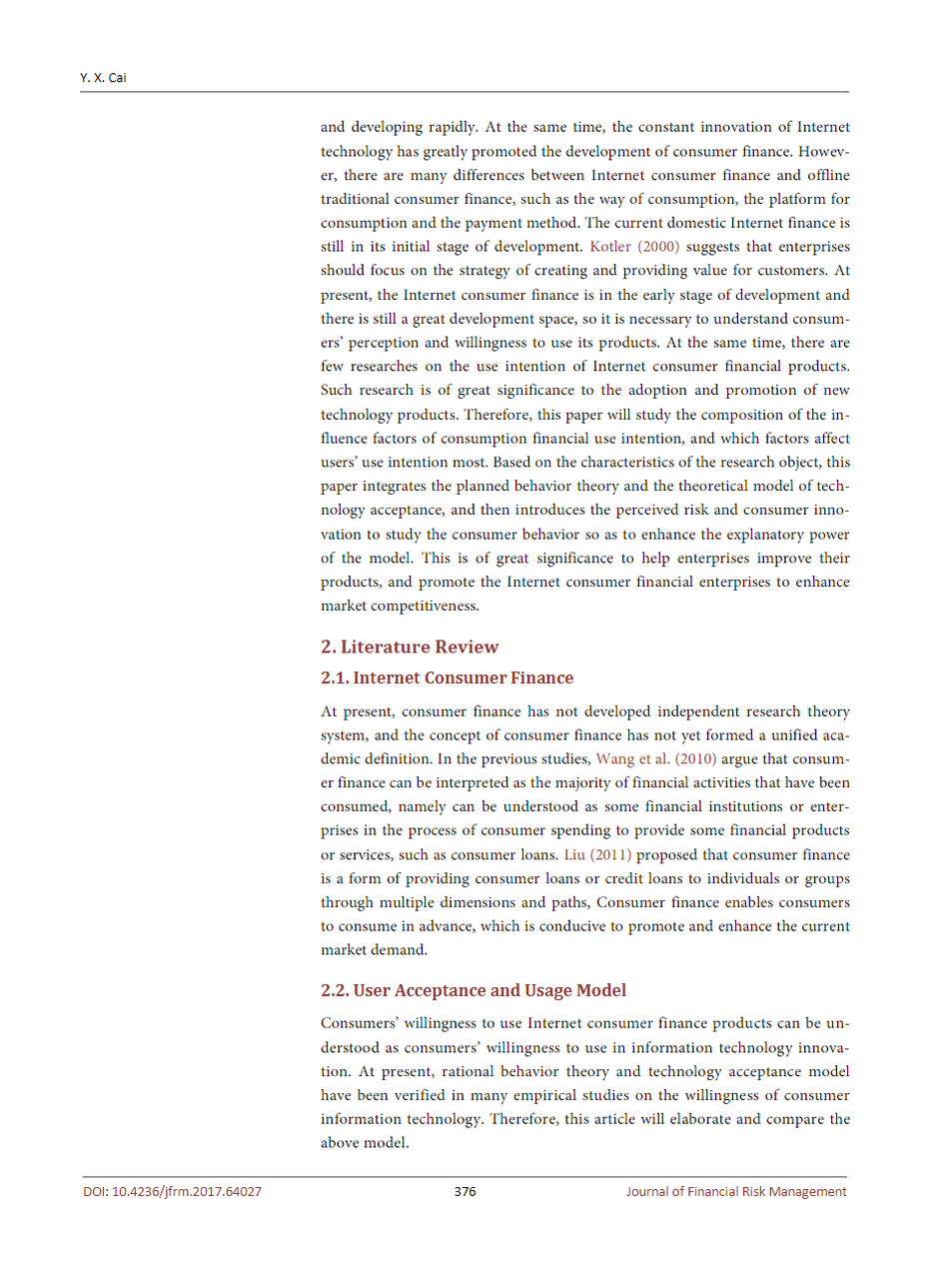 Y. X. Cai

and developing rapidly. At the same time, the constant innovation of Internet technology has greatly promoted the development of consumer finance. However, there are many differences between Internet consumer finance and offline traditional consumer finance, such as the way of consumption, the platform for consumption and the payment method. The current domestic Internet finance is still in its initial stage of development. Kotler (2000) suggests that enterprises should focus on the strategy of creating and providing value for customers. At present, the Internet consumer finance is in the early stage of development and there is still a great development space, so it is necessary to understand consumers' perception and willingness to use its products. At the same time, there are few researches on the use intention of Internet consumer financial products. Such research is of great significance to the adoption and promotion of new technology products. Therefore, this paper will study the composition of the influence factors of consumption financial use intention, and which factors affect users' use intention most. Based on the characteristics of the research object, this paper integrates the planned behavior theory and the theoretical model of technology acceptance, and then introduces the perceived risk and consumer innovation to study the consumer behavior so as to enhance the explanatory power of the model. This is of great significance to help enterprises improve their products, and promote the Internet consumer financial enterprises to enhance market competitiveness.

2. Literature Review

2.1. Internet Consumer Finance

At present, consumer finance has not developed independent research theory system, and the concept of consumer finance has not yet formed a unified academic definition. In the previous studies, Wang et al. (2010) argue that consumer finance can be interpreted as the majority of financial activities that have been consumed, namely can be understood as some financial institutions or enterprises in the process of consumer spending to provide some financial products or services, such as consumer loans. Liu (2011) proposed that consumer finance is a form of providing consumer loans or credit loans to individuals or groups through multiple dimensions and paths, Consumer finance enables consumers to consume in advance, which is conducive to promote and enhance the current market demand.

2.2. User Acceptance and Usage Model

Consumers' willingness to use Internet consumer finance products can be understood as consumers' willingness to use in information technology innovation. At present, rational behavior theory and technology acceptance model have been verified in many empirical studies on the willingness of consumer information technology. Therefore, this article will elaborate and compare the above model.

DOI: 10.4236/jfrm.2017.64027 376 Journal of Financial Risk Management